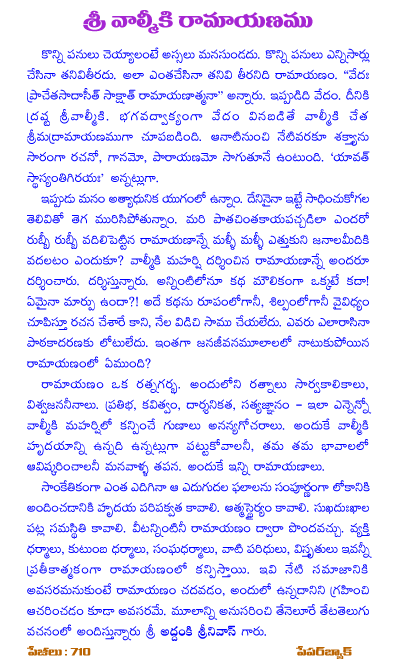 శ్రీ వాల్మీకి రామాయణము

కొన్ని పనులు చెయ్యాలంటే అస్సలు మనసుండదు. కొన్ని పనులు ఎన్నిసార్లు చేసినా తనివితీరదు. అలా ఎంతచేసినా తనివి తీరనిది రామాయణం. "వేదః ప్రాచేతసాదాసీత్ సాక్షాత్ రామాయణాత్మనా" అన్నారు. ఇప్పుడిది వేదం. దీనికి ద్రష్ట శ్రీవాల్మీకి. భగవద్వాక్యంగా వేదం వినబడితే వాల్మీకి చేత శ్రీమద్రామాయణముగా చూపబడింది. ఆనాటినుంచి నేటివరకూ శక్త్యాను సారంగా రచనో, గానమో, పారాయణమో సాగుతూనే ఉంటుంది. 'యావత్ స్థాస్యంతిగిరయః' అన్నట్లుగా.

ఇప్పుడు మనం అత్యాధునిక యుగంలో ఉన్నాం. దేనినైనా ఇట్టే సాధించుకోగల తెలివితో తెగ మురిసిపోతున్నాం. మరి పాతచింతకాయపచ్చడిలా ఎందరో రుబ్బీ రుబ్బీ వదిలిపెట్టిన రామాయణాన్నే మళ్ళీ మళ్ళీ ఎత్తుకుని జనాలమీదికి వదలటం ఎందుకూ? వాల్మీకి మహర్షి దర్శించిన రామాయణాన్నే అందరూ దర్శించారు. దర్శిస్తున్నారు. అన్నింటిలోనూ కథ మౌలికంగా ఒక్కటే కదా! ఏమైనా మార్పు ఉందా?! అదే కథను రూపంలోగానీ, శిల్పంలోగానీ వైవిధ్యం చూపిస్తూ రచన చేశారే కాని, నేల విడిచి సాము చేయలేదు. ఎవరు ఎలారాసినా పాఠకాదరణకు లోటులేదు. ఇంతగా జనజీవనమూలాలలో నాటుకుపోయిన రామాయణంలో ఏముంది?

రామాయణం ఒక రత్నగర్భ. అందులోని రత్నాలు సార్వకాలికాలు, విశ్వజనీనాలు. ప్రతిభ, కవిత్వం, దార్శనికత, సత్యజ్ఞానం – ఇలా ఎన్నెన్నో వాల్మీకి మహర్షిలో కన్పించే గుణాలు అనన్యగోచరాలు. అందుకే వాల్మీకి హృదయాన్ని ఉన్నది ఉన్నట్లుగా పట్టుకోవాలనీ, తమ తమ భావాలలో ఆవిష్కరించాలనీ మనవాళ్ళ తపన. అందుకే ఇన్ని రామాయణాలు.

సాంకేతికంగా ఎంత ఎదిగినా ఆ ఎదుగుదల ఫలాలను సంపూర్ణంగా లోకానికి అందించడానికి హృదయ పరిపక్వత కావాలి. ఆత్మస్థైర్యం కావాలి. సుఖదుఃఖాల పట్ల సమస్థితి కావాలి. వీటన్నింటినీ రామాయణం ద్వారా పొందవచ్చు. వ్యక్తి ధర్మాలు, కుటుంబ ధర్మాలు, సంఘధర్మాలు, వాటి పరిధులు, విస్తృతులు ఇవన్నీ ప్రతీకాత్మకంగా రామాయణంలో కన్పిస్తాయి. ఇవి నేటి సమాజానికి అవసరమనుకుంటే రామాయణం చదవడం, అందులో ఉన్నదానిని గ్రహించి ఆచరించడం కూడా అవసరమే. మూలాన్ని అనుసరించి తేనెలూరే తేటతెలుగు వచనంలో అందిస్తున్నారు శ్రీ అద్దంకి శ్రీనివాస్ గారు.

పేజీలు : 710 పేపర్‌బ్యాక్